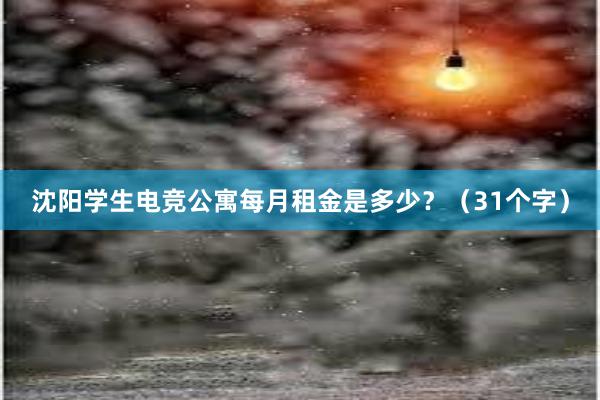 沈阳学生电竞公寓每月租金是多少？（31个字）